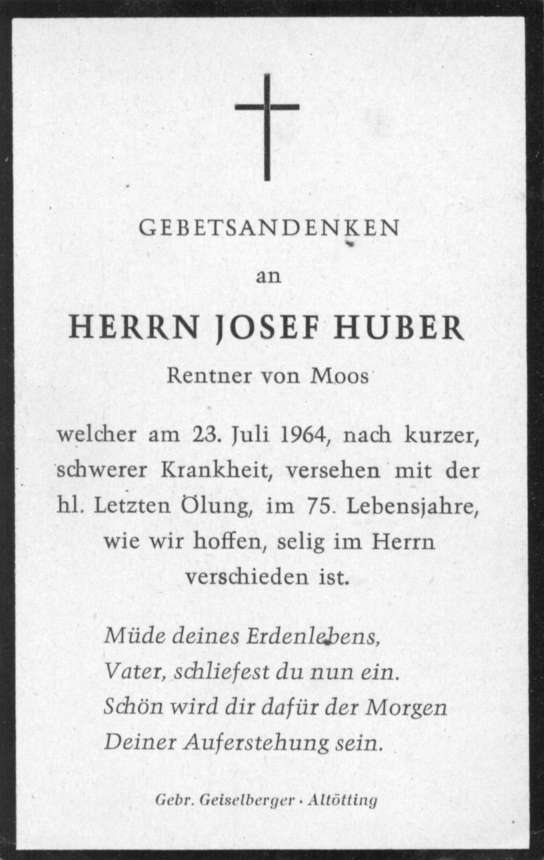 GEBETSANDENKEN

an

HERRN JOSEF HUBER

Rentner von Moos

welcher am 23. Juli 1964, nach kurzer, schwerer Krankheit, versehen mit der hl. Letzten Ölung, im 75. Lebensjahre, wie wir hoffen, selig im Herrn verschieden ist.

Müde deines Erdenlebens,
Vater, schliefest du nun ein.
Schön wird dir dafür der Morgen
Deiner Auferstehung sein.

Gebr. Geiselberger · Altötting